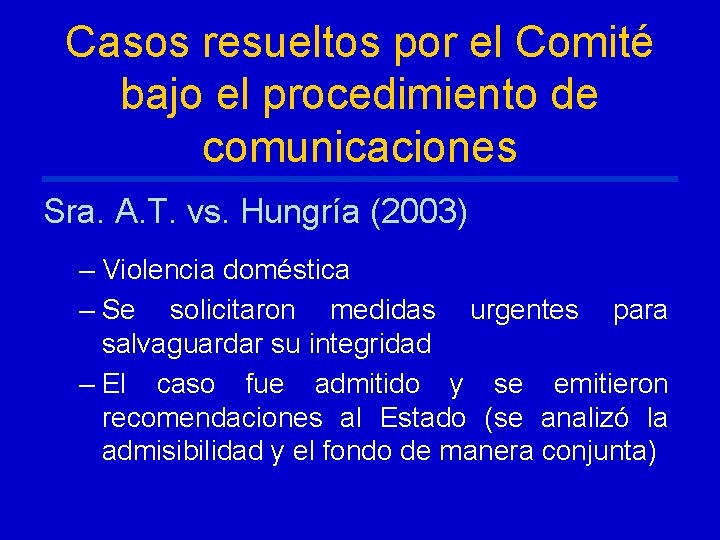 Casos resueltos por el Comité bajo el procedimiento de comunicaciones

Sra. A.T. vs. Hungría (2003)

– Violencia doméstica
– Se solicitaron medidas urgentes para salvaguardar su integridad
– El caso fue admitido y se emitieron recomendaciones al Estado (se analizó la admisibilidad y el fondo de manera conjunta)